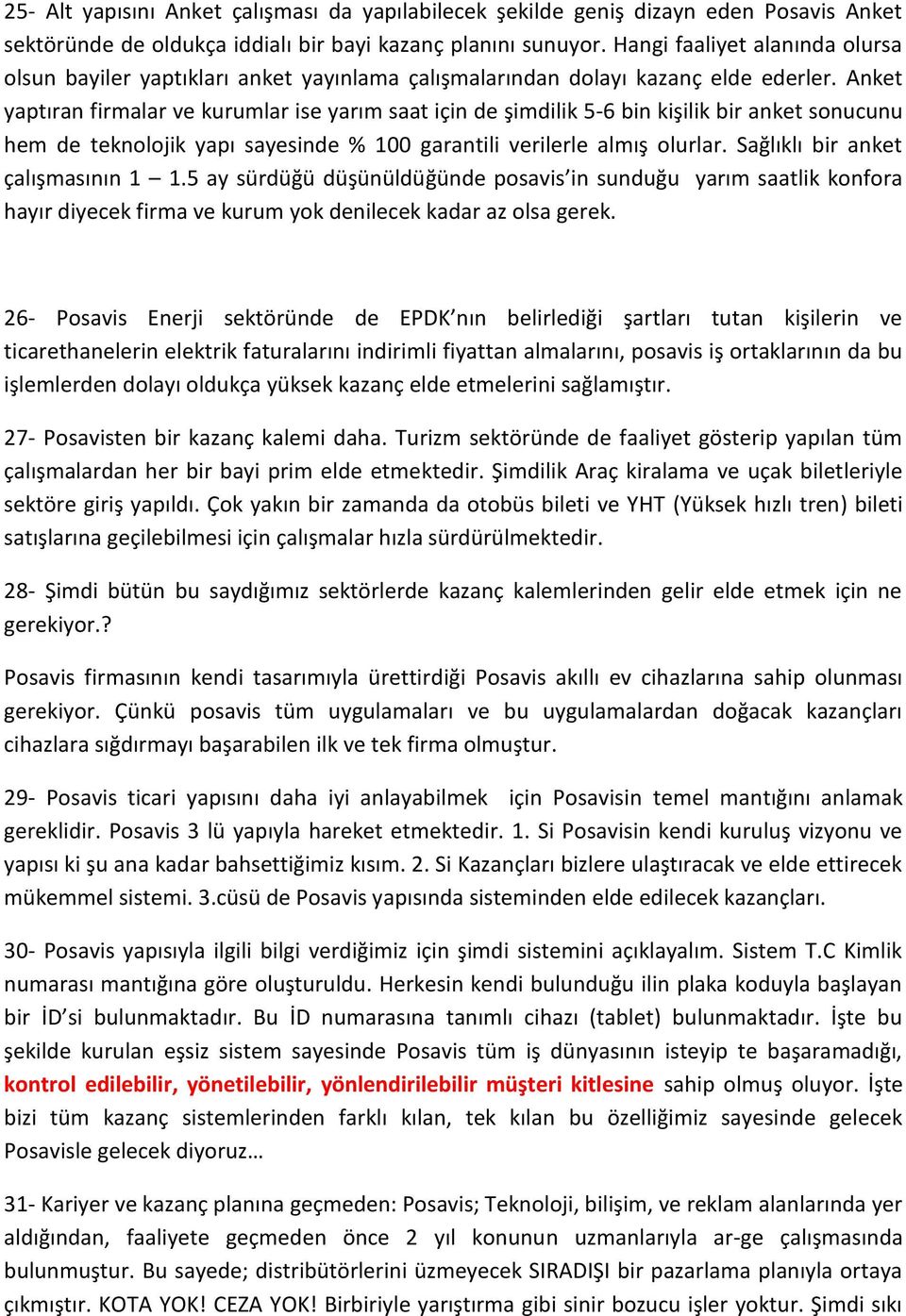 25- Alt yapısını Anket çalışması da yapılabilecek şekilde geniş dizayn eden Posavis Anket sektöründe de oldukça iddialı bir bayi kazanç planını sunuyor. Hangi faaliyet alanında olursa olsun bayiler yaptıkları anket yayınlama çalışmalarından dolayı kazanç elde ederler. Anket yaptıran firmalar ve kurumlar ise yarım saat için de şimdilik 5-6 bin kişilik bir anket sonucunu hem de teknolojik yapı sayesinde % 100 garantili verilerle almış olurlar. Sağlıklı bir anket çalışmasının 1 – 1.5 ay sürdüğü düşünüldüğünde posavis'in sunduğu yarım saatlik konfora hayır diyecek firma ve kurum yok denilecek kadar az olsa gerek.

26- Posavis Enerji sektöründe de EPDK'nın belirlediği şartları tutan kişilerin ve ticarethanelerin elektrik faturalarını indirimli fiyattan almalarını, posavis iş ortaklarının da bu işlemlerden dolayı oldukça yüksek kazanç elde etmelerini sağlamıştır.

27- Posavisten bir kazanç kalemi daha. Turizm sektöründe de faaliyet gösterip yapılan tüm çalışmalardan her bir bayi prim elde etmektedir. Şimdilik Araç kiralama ve uçak biletleriyle sektöre giriş yapıldı. Çok yakın bir zamanda da otobüs bileti ve YHT (Yüksek hızlı tren) bileti satışlarına geçilebilmesi için çalışmalar hızla sürdürülmektedir.

28- Şimdi bütün bu saydığımız sektörlerde kazanç kalemlerinden gelir elde etmek için ne gerekiyor.?

Posavis firmasının kendi tasarımıyla ürettirdiği Posavis akıllı ev cihazlarına sahip olunması gerekiyor. Çünkü posavis tüm uygulamaları ve bu uygulamalardan doğacak kazançları cihazlara sığdırmayı başarabilen ilk ve tek firma olmuştur.

29- Posavis ticari yapısını daha iyi anlayabilmek için Posavisin temel mantığını anlamak gereklidir. Posavis 3 lü yapıyla hareket etmektedir. 1. Si Posavisin kendi kuruluş vizyonu ve yapısı ki şu ana kadar bahsettiğimiz kısım. 2. Si Kazançları bizlere ulaştıracak ve elde ettirecek mükemmel sistemi. 3.cüsü de Posavis yapısında sisteminden elde edilecek kazançları.

30- Posavis yapısıyla ilgili bilgi verdiğimiz için şimdi sistemini açıklayalım. Sistem T.C Kimlik numarası mantığına göre oluşturuldu. Herkesin kendi bulunduğu ilin plaka koduyla başlayan bir İD'si bulunmaktadır. Bu İD numarasına tanımlı cihazı (tablet) bulunmaktadır. İşte bu şekilde kurulan eşsiz sistem sayesinde Posavis tüm iş dünyasının isteyip te başaramadığı, kontrol edilebilir, yönetilebilir, yönlendirilebilir müşteri kitlesine sahip olmuş oluyor. İşte bizi tüm kazanç sistemlerinden farklı kılan, tek kılan bu özelliğimiz sayesinde gelecek Posavisle gelecek diyoruz…

31- Kariyer ve kazanç planına geçmeden: Posavis; Teknoloji, bilişim, ve reklam alanlarında yer aldığından, faaliyete geçmeden önce 2 yıl konunun uzmanlarıyla ar-ge çalışmasında bulunmuştur. Bu sayede; distribütörlerini üzmeyecek SIRADIŞI bir pazarlama planıyla ortaya çıkmıştır. KOTA YOK! CEZA YOK! Birbiriyle yarıştırma gibi sinir bozucu işler yoktur. Şimdi sıkı